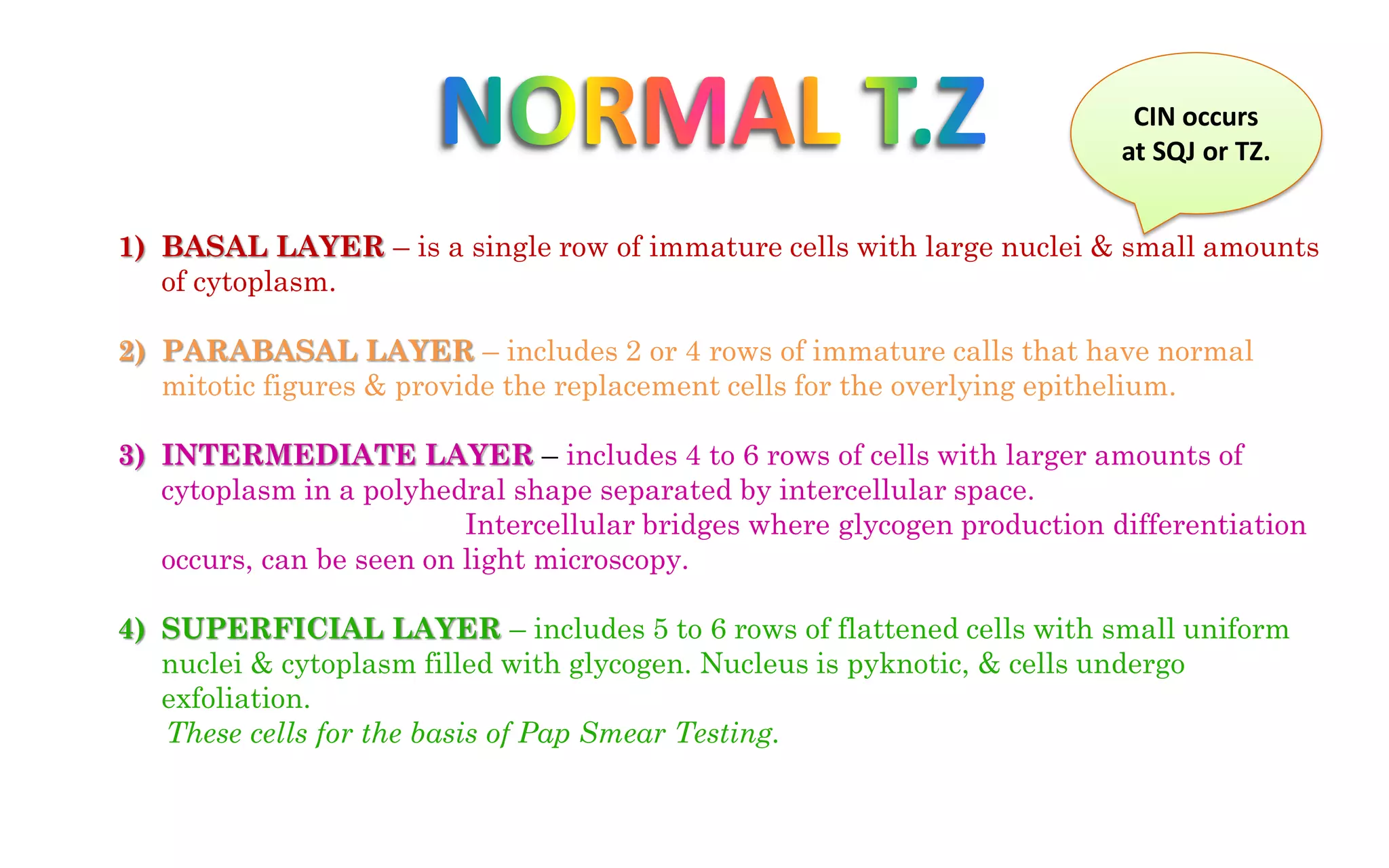 NORMAL T.Z

CIN occurs at SQJ or TZ.

1) BASAL LAYER – is a single row of immature cells with large nuclei & small amounts of cytoplasm.

2) PARABASAL LAYER – includes 2 or 4 rows of immature calls that have normal mitotic figures & provide the replacement cells for the overlying epithelium.

3) INTERMEDIATE LAYER – includes 4 to 6 rows of cells with larger amounts of cytoplasm in a polyhedral shape separated by intercellular space. Intercellular bridges where glycogen production differentiation occurs, can be seen on light microscopy.

4) SUPERFICIAL LAYER – includes 5 to 6 rows of flattened cells with small uniform nuclei & cytoplasm filled with glycogen. Nucleus is pyknotic, & cells undergo exfoliation.
These cells for the basis of Pap Smear Testing.